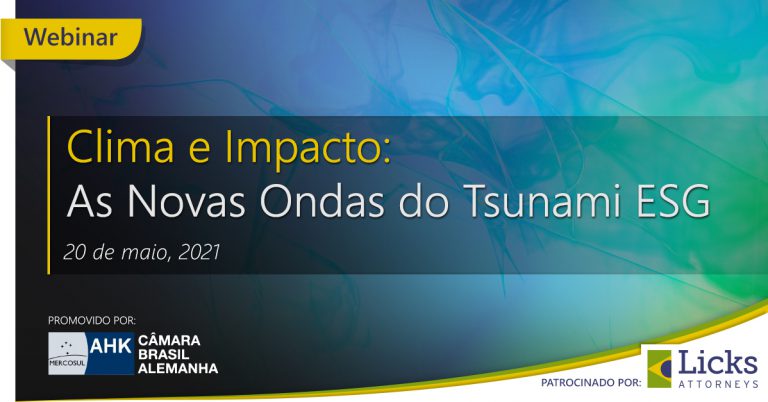 Webinar

Clima e Impacto:
As Novas Ondas do Tsunami ESG

20 de maio, 2021

PROMOVIDO POR:
MERCOSUL AHK CÂMARA BRASIL ALEMANHA

PATROCINADO POR:
Licks ATTORNEYS